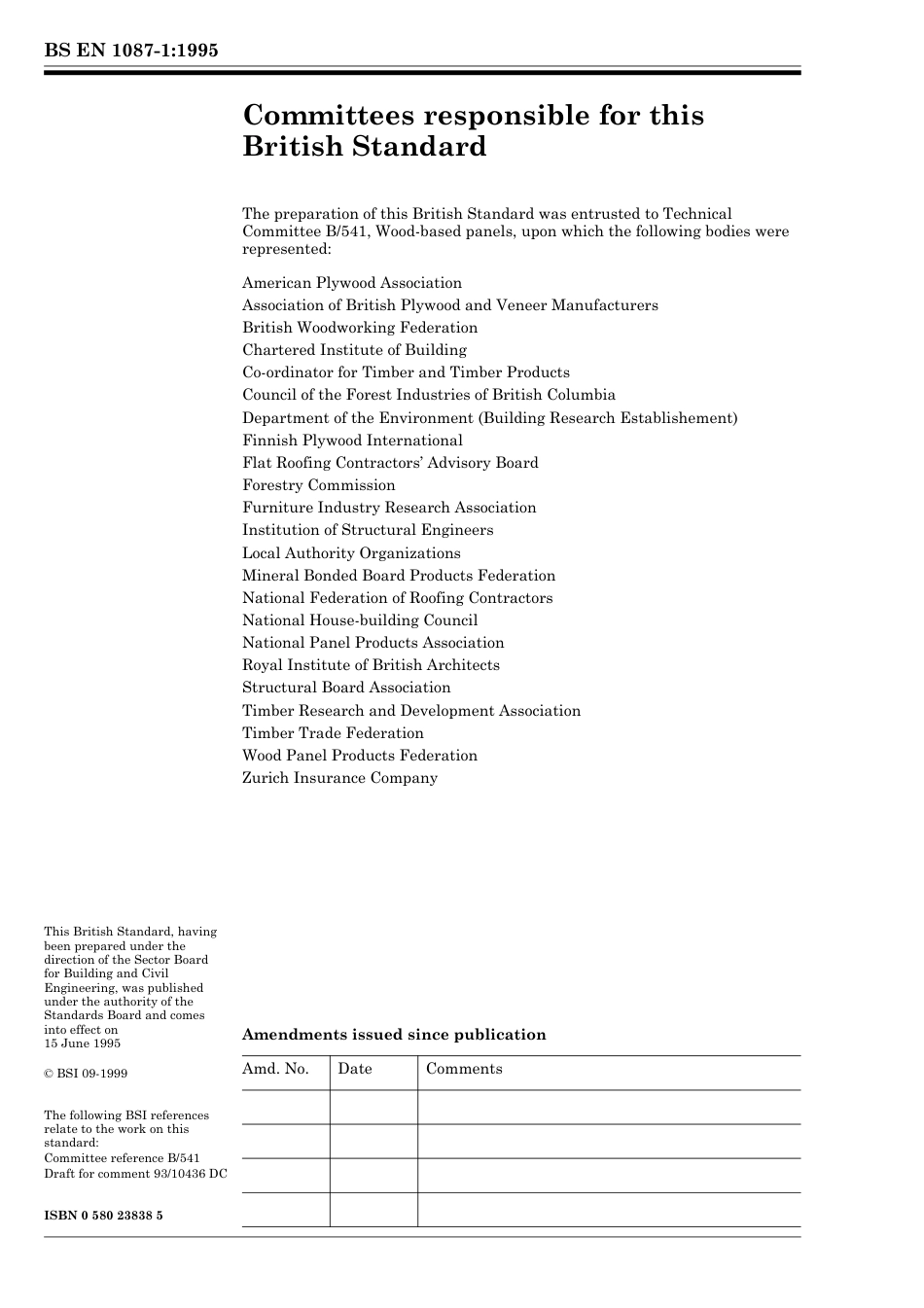 BS EN 1087-1:1995

Committees responsible for this British Standard

The preparation of this British Standard was entrusted to Technical Committee B/541, Wood-based panels, upon which the following bodies were represented:

American Plywood Association
Association of British Plywood and Veneer Manufacturers
British Woodworking Federation
Chartered Institute of Building
Co-ordinator for Timber and Timber Products
Council of the Forest Industries of British Columbia
Department of the Environment (Building Research Establishement)
Finnish Plywood International
Flat Roofing Contractors' Advisory Board
Forestry Commission
Furniture Industry Research Association
Institution of Structural Engineers
Local Authority Organizations
Mineral Bonded Board Products Federation
National Federation of Roofing Contractors
National House-building Council
National Panel Products Association
Royal Institute of British Architects
Structural Board Association
Timber Research and Development Association
Timber Trade Federation
Wood Panel Products Federation
Zurich Insurance Company

This British Standard, having been prepared under the direction of the Sector Board for Building and Civil Engineering, was published under the authority of the Standards Board and comes into effect on 15 June 1995

© BSI 09-1999

The following BSI references relate to the work on this standard:
Committee reference B/541
Draft for comment 93/10436 DC

ISBN 0 580 23838 5

Amendments issued since publication

| Amd. No. | Date | Comments |
|---|---|---|
| | | |
| | | |
| | | |
| | | |